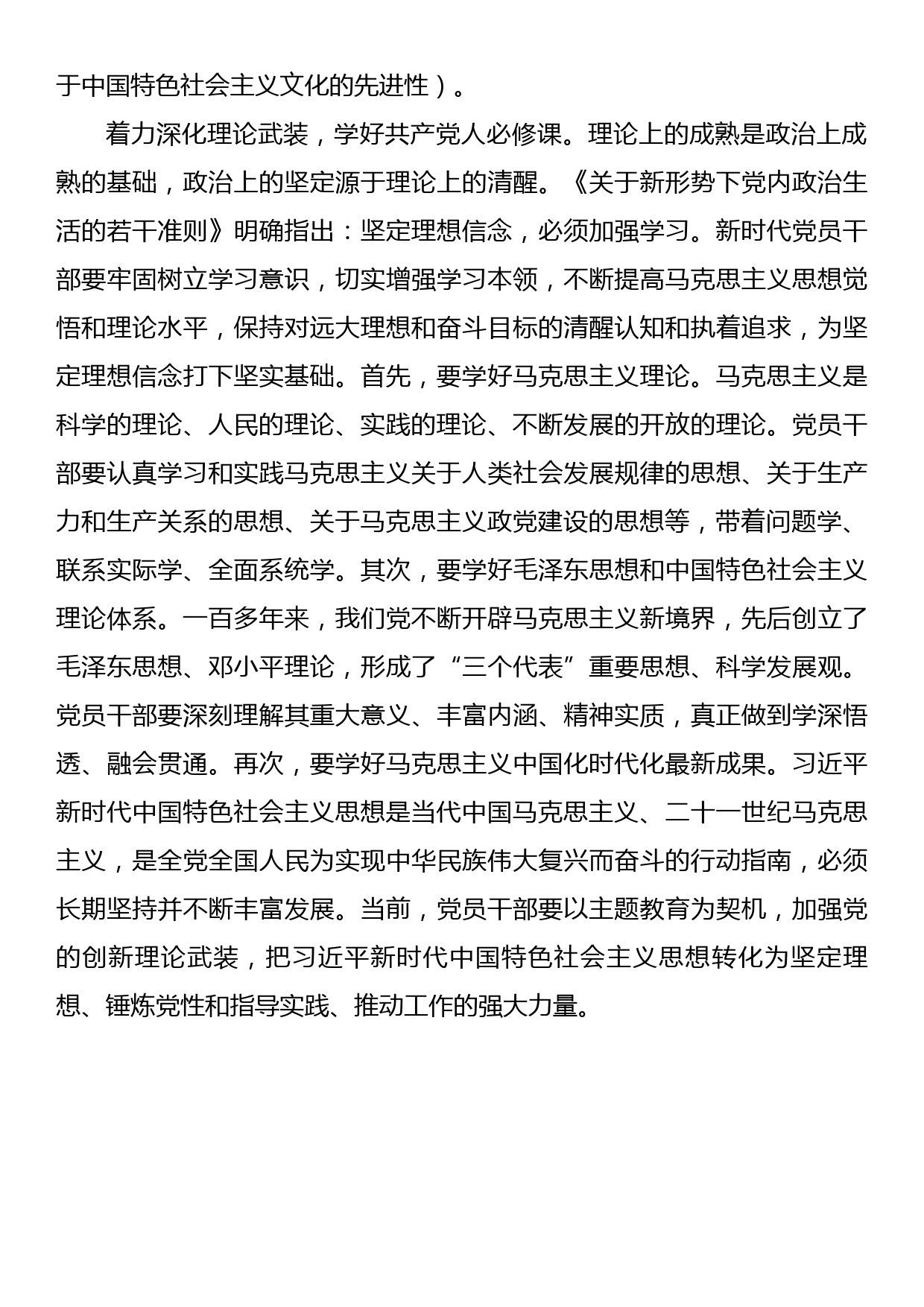 于中国特色社会主义文化的先进性）。

着力深化理论武装，学好共产党人必修课。理论上的成熟是政治上成熟的基础，政治上的坚定源于理论上的清醒。《关于新形势下党内政治生活的若干准则》明确指出：坚定理想信念，必须加强学习。新时代党员干部要牢固树立学习意识，切实增强学习本领，不断提高马克思主义思想觉悟和理论水平，保持对远大理想和奋斗目标的清醒认知和执着追求，为坚定理想信念打下坚实基础。首先，要学好马克思主义理论。马克思主义是科学的理论、人民的理论、实践的理论、不断发展的开放的理论。党员干部要认真学习和实践马克思主义关于人类社会发展规律的思想、关于生产力和生产关系的思想、关于马克思主义政党建设的思想等，带着问题学、联系实际学、全面系统学。其次，要学好毛泽东思想和中国特色社会主义理论体系。一百多年来，我们党不断开辟马克思主义新境界，先后创立了毛泽东思想、邓小平理论，形成了“三个代表”重要思想、科学发展观。党员干部要深刻理解其重大意义、丰富内涵、精神实质，真正做到学深悟透、融会贯通。再次，要学好马克思主义中国化时代化最新成果。习近平新时代中国特色社会主义思想是当代中国马克思主义、二十一世纪马克思主义，是全党全国人民为实现中华民族伟大复兴而奋斗的行动指南，必须长期坚持并不断丰富发展。当前，党员干部要以主题教育为契机，加强党的创新理论武装，把习近平新时代中国特色社会主义思想转化为坚定理想、锤炼党性和指导实践、推动工作的强大力量。